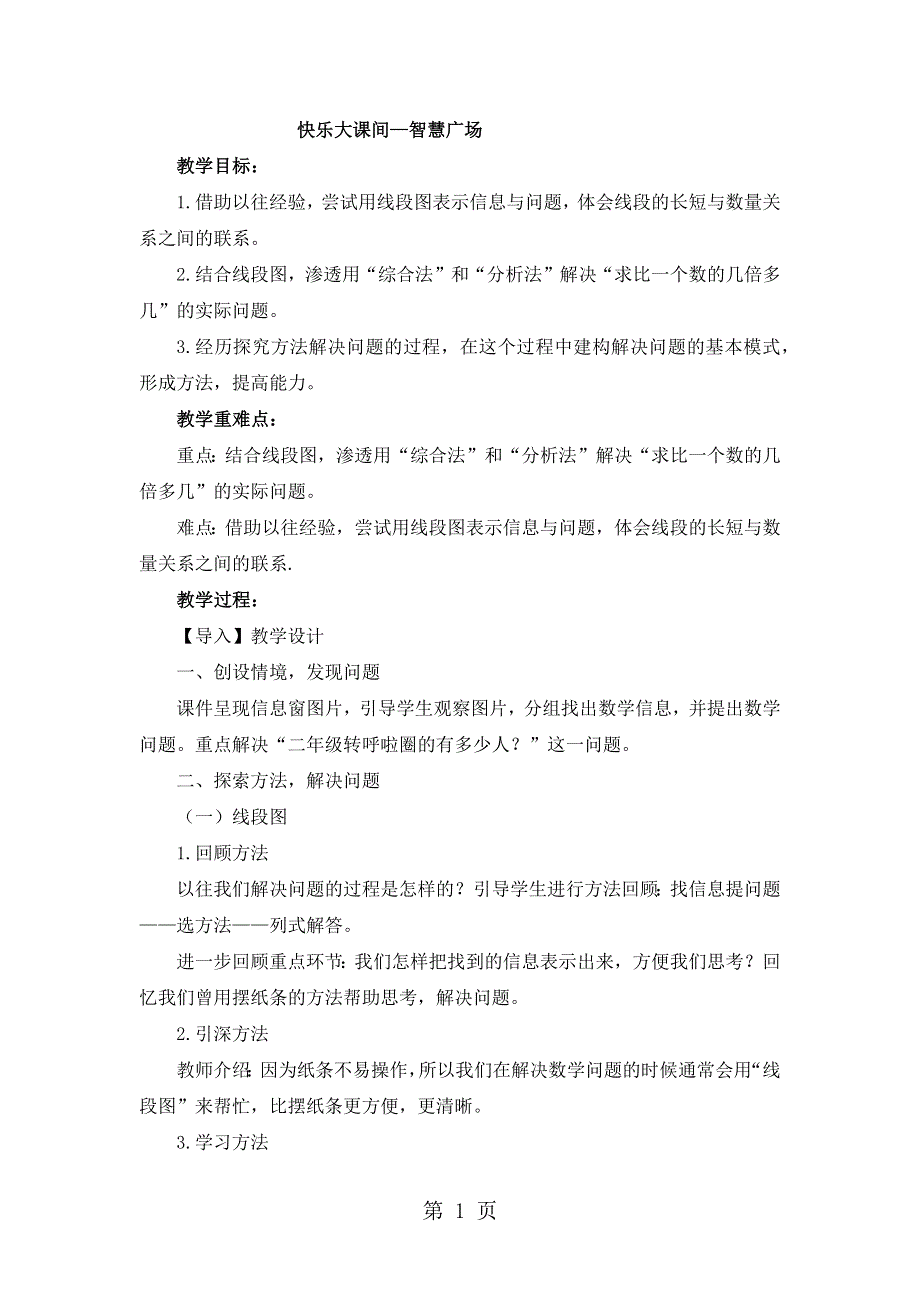 快乐大课间—智慧广场

教学目标：

1.借助以往经验，尝试用线段图表示信息与问题，体会线段的长短与数量关系之间的联系。

2.结合线段图，渗透用“综合法”和“分析法”解决“求比一个数的几倍多几”的实际问题。

3.经历探究方法解决问题的过程，在这个过程中建构解决问题的基本模式，形成方法，提高能力。

教学重难点：

重点：结合线段图，渗透用“综合法”和“分析法”解决“求比一个数的几倍多几”的实际问题。

难点：借助以往经验，尝试用线段图表示信息与问题，体会线段的长短与数量关系之间的联系.

教学过程：

【导入】教学设计

一、创设情境，发现问题

课件呈现信息窗图片，引导学生观察图片，分组找出数学信息，并提出数学问题。重点解决“二年级转呼啦圈的有多少人？”这一问题。

二、探索方法，解决问题

（一）线段图

1.回顾方法

以往我们解决问题的过程是怎样的？引导学生进行方法回顾：找信息提问题——选方法——列式解答。

进一步回顾重点环节：我们怎样把找到的信息表示出来，方便我们思考？回忆我们曾用摆纸条的方法帮助思考，解决问题。

2.引深方法

教师介绍：因为纸条不易操作，所以我们在解决数学问题的时候通常会用“线段图”来帮忙，比摆纸条更方便，更清晰。

3.学习方法

第 1 页